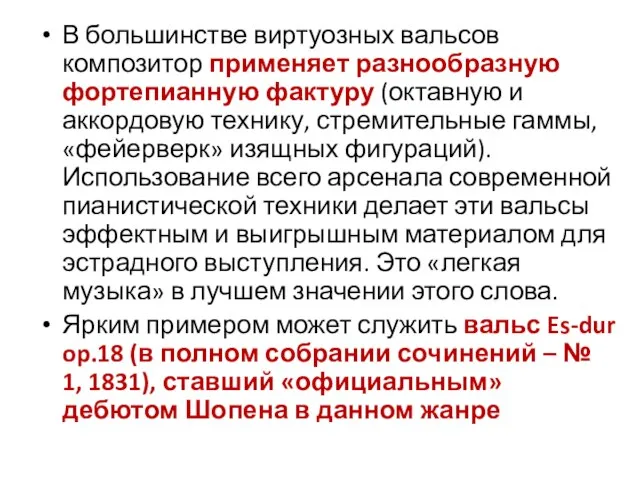 • В большинстве виртуозных вальсов композитор применяет разнообразную фортепианную фактуру (октавную и аккордовую технику, стремительные гаммы, «фейерверк» изящных фигураций). Использование всего арсенала современной пианистической техники делает эти вальсы эффектным и выигрышным материалом для эстрадного выступления. Это «легкая музыка» в лучшем значении этого слова.

• Ярким примером может служить вальс Es-dur op.18 (в полном собрании сочинений – № 1, 1831), ставший «официальным» дебютом Шопена в данном жанре